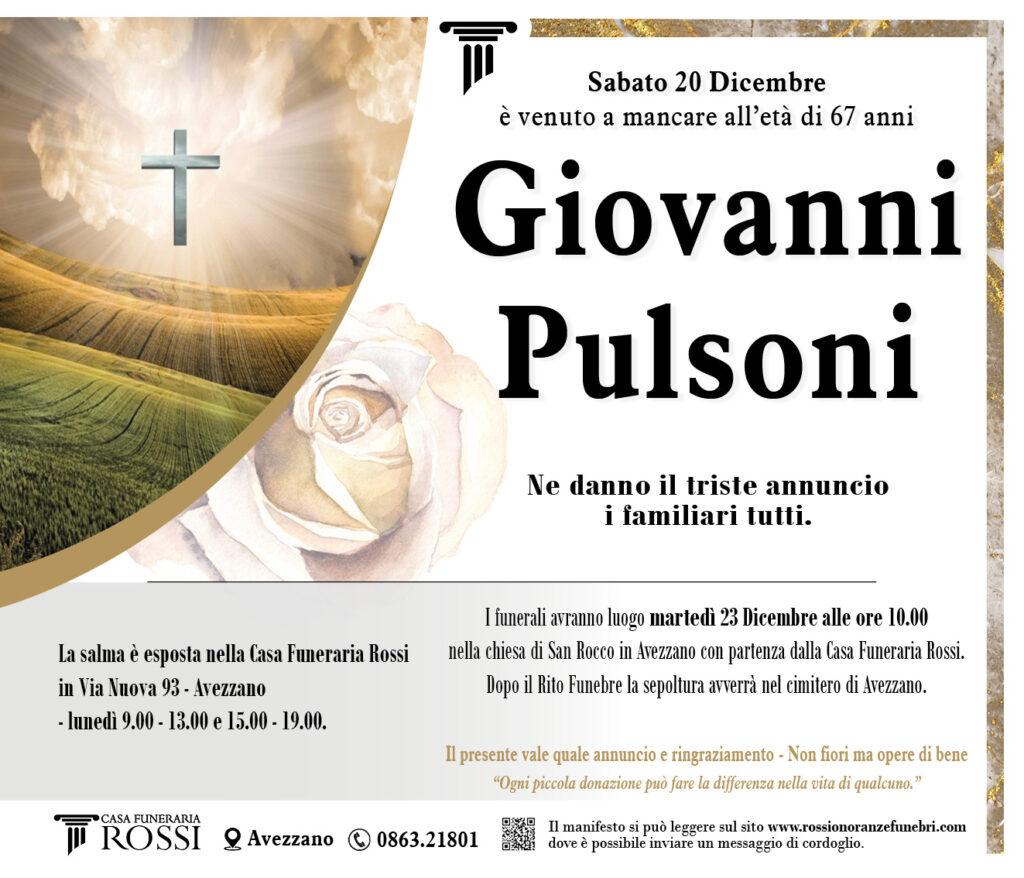 Sabato 20 Dicembre
è venuto a mancare all'età di 67 anni

Giovanni
Pulsoni

Ne danno il triste annuncio
i familiari tutti.

La salma è esposta nella Casa Funeraria Rossi
in Via Nuova 93 - Avezzano
- lunedì 9.00 - 13.00 e 15.00 - 19.00.

I funerali avranno luogo martedì 23 Dicembre alle ore 10.00
nella chiesa di San Rocco in Avezzano con partenza dalla Casa Funeraria Rossi.
Dopo il Rito Funebre la sepoltura avverrà nel cimitero di Avezzano.

Il presente vale quale annuncio e ringraziamento - Non fiori ma opere di bene
"Ogni piccola donazione può fare la differenza nella vita di qualcuno."

CASA FUNERARIA
ROSSI
Avezzano 0863.21801
Il manifesto si può leggere sul sito www.rossionoranzefunebri.com
dove è possibile inviare un messaggio di cordoglio.